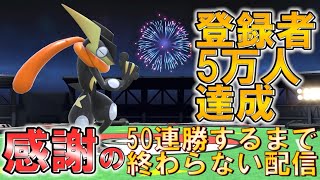 登録者
5万人
達成

感謝の50連勝するまで終わらない配信